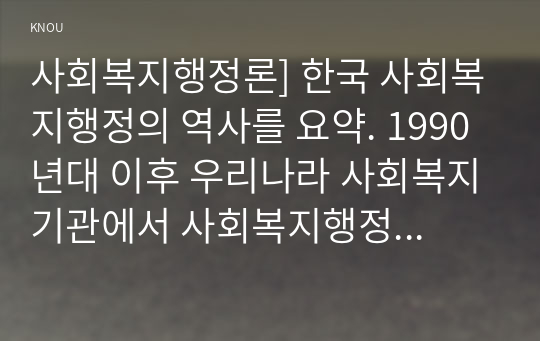 KNOU

사회복지행정론] 한국 사회복지행정의 역사를 요약. 1990년대 이후 우리나라 사회복지기관에서 사회복지행정...